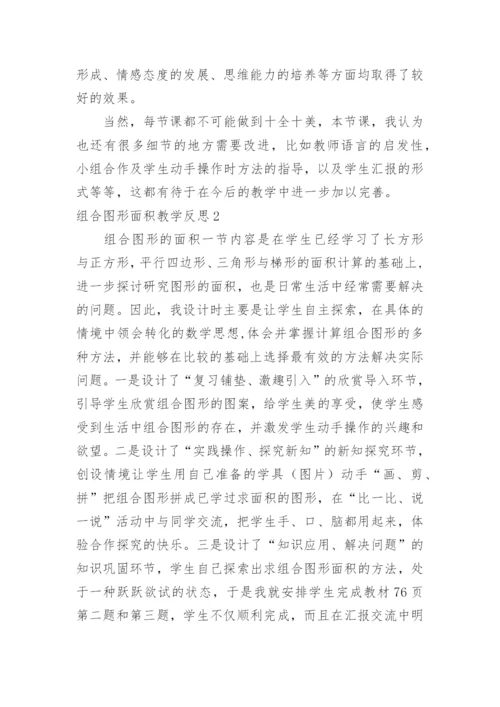 形成、情感态度的发展、思维能力的培养等方面均取得了较好的效果。

当然，每节课都不可能做到十全十美，本节课，我认为也还有很多细节的地方需要改进，比如教师语言的启发性，小组合作及学生动手操作时方法的指导，以及学生汇报的形式等等，这都有待于在今后的教学中进一步加以完善。

组合图形面积教学反思2

组合图形的面积一节内容是在学生已经学习了长方形与正方形，平行四边形、三角形与梯形的面积计算的基础上，进一步探讨研究图形的面积，也是日常生活中经常需要解决的问题。因此，我设计时主要是让学生自主探索，在具体的情境中领会转化的数学思想,体会并掌握计算组合图形的多种方法，并能够在比较的基础上选择最有效的方法解决实际问题。一是设计了“复习铺垫、激趣引入”的欣赏导入环节，引导学生欣赏组合图形的图案，给学生美的享受，使学生感受到生活中组合图形的存在，并激发学生动手操作的兴趣和欲望。二是设计了“实践操作、探究新知”的新知探究环节，创设情境让学生用自己准备的学具（图片）动手“画、剪、拼”把组合图形拼成已学过求面积的图形，在“比一比、说一说”活动中与同学交流，把学生手、口、脑都用起来，体验合作探究的快乐。三是设计了“知识应用、解决问题”的知识巩固环节，学生自己探索出求组合图形面积的方法，处于一种跃跃欲试的状态，于是我就安排学生完成教材76页第二题和第三题，学生不仅顺利完成，而且在汇报交流中明